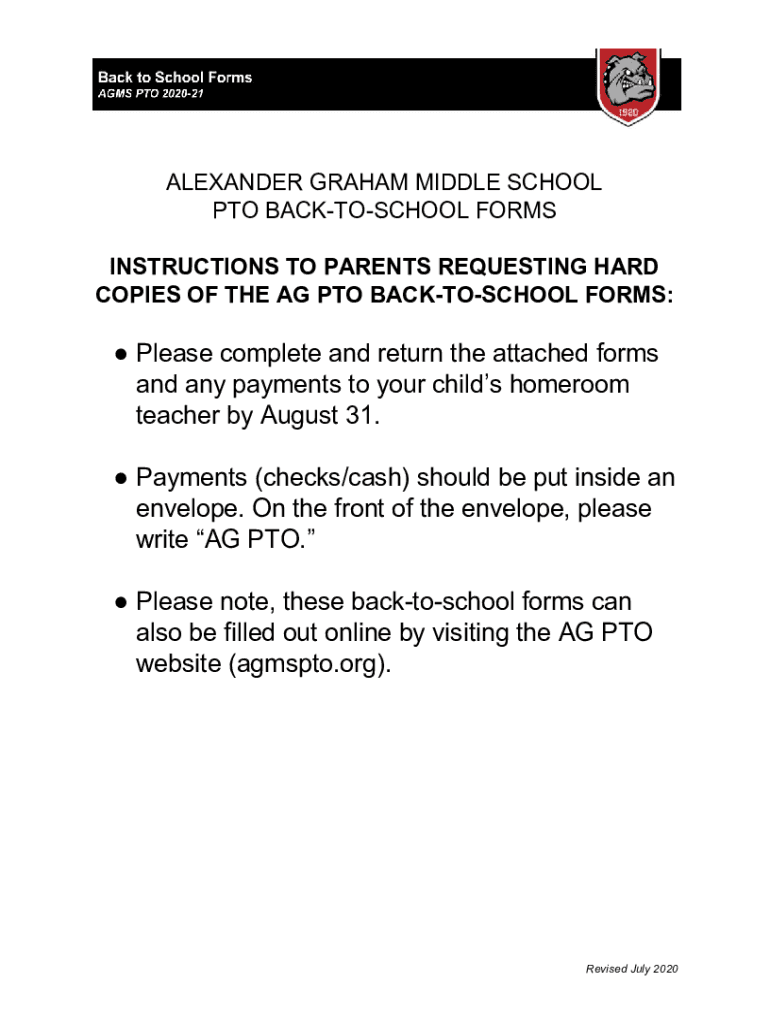 Back to School Forms
AGMS PTO 2020-21

1920

ALEXANDER GRAHAM MIDDLE SCHOOL
PTO BACK-TO-SCHOOL FORMS

INSTRUCTIONS TO PARENTS REQUESTING HARD COPIES OF THE AG PTO BACK-TO-SCHOOL FORMS:

● Please complete and return the attached forms and any payments to your child’s homeroom teacher by August 31.

● Payments (checks/cash) should be put inside an envelope. On the front of the envelope, please write “AG PTO.”

● Please note, these back-to-school forms can also be filled out online by visiting the AG PTO website (agmspto.org).

Revised July 2020